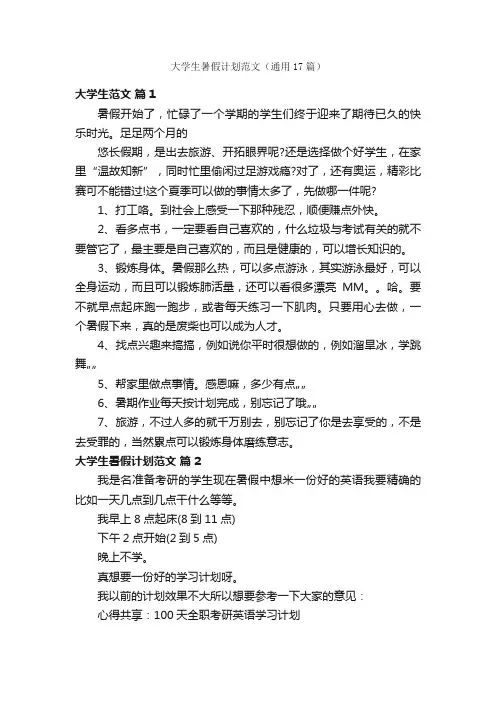 大学生暑假计划范文（通用17篇）

大学生范文 篇1

暑假开始了，忙碌了一个学期的学生们终于迎来了期待已久的快乐时光。足足两个月的

悠长假期，是出去旅游、开拓眼界呢?还是选择做个好学生，在家里“温故知新”，同时忙里偷闲过足游戏瘾?对了，还有奥运，精彩比赛可不能错过!这个夏季可以做的事情太多了，先做哪一件呢?

1、打工咯。到社会上感受一下那种残忍，顺便赚点外快。

2、看多点书，一定要看自己喜欢的，什么垃圾与考试有关的就不要管它了，最主要是自己喜欢的，而且是健康的，可以增长知识的。

3、锻炼身体。暑假那么热，可以多点游泳，其实游泳最好，可以全身运动，而且可以锻炼肺活量，还可以看很多漂亮 MM。。哈。要不就早点起床跑一跑步，或者每天练习一下肌肉。只要用心去做，一个暑假下来，真的是废柴也可以成为人才。

4、找点兴趣来搞搞，例如说你平时很想做的，例如溜旱冰，学跳舞。。

5、帮家里做点事情。感恩嘛，多少有点。。

6、暑期作业每天按计划完成，别忘记了哦。。

7、旅游，不过人多的就千万别去，别忘记了你是去享受的，不是去受罪的，当然累点可以锻炼身体磨练意志。

大学生暑假计划范文 篇2

我是名准备考研的学生现在暑假中想米一份好的英语我要精确的比如一天几点到几点干什么等等。

我早上8点起床(8到11点)

下午2点开始(2到5点)

晚上不学。

真想要一份好的学习计划呀。

我以前的计划效果不大所以想要参考一下大家的意见：

心得共享：100天全职考研英语学习计划